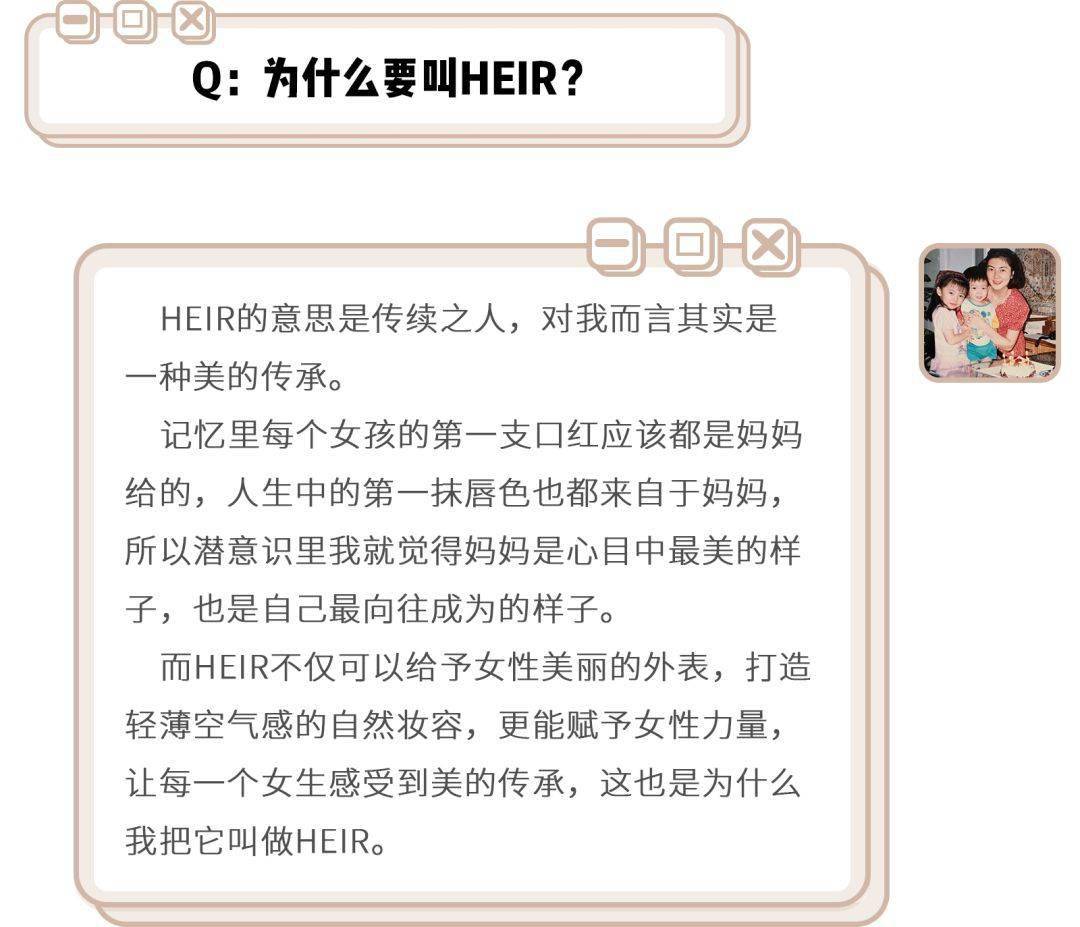 Q：为什么要叫HEIR？

HEIR的意思是传续之人，对我而言其实是一种美的传承。

记忆里每个女孩的第一支口红应该都是妈妈给的，人生中的第一抹唇色也都来自于妈妈，所以潜意识里我就觉得妈妈是心目中最美的样子，也是自己最向往成为的样子。

而HEIR不仅可以给予女性美丽的外表，打造轻薄空气感的自然妆容，更能赋予女性力量，让每一个女生感受到美的传承，这也是为什么我把它叫做HEIR。